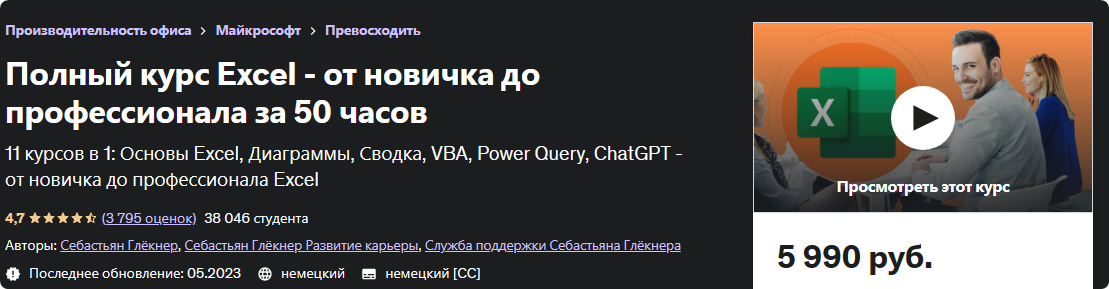 Производительность офиса > Майкрософт > Превосходить

Полный курс Excel - от новичка до профессионала за 50 часов

11 курсов в 1: Основы Excel, Диаграммы, Сводка, VBA, Power Query, ChatGPT - от новичка до профессионала Excel

4,7 (3 795 оценок) 38 046 студента

Авторы: Себастьян Глёкнер, Себастьян Глёкнер Развитие карьеры, Служба поддержки Себастьяна Глёкнера

Последнее обновление: 05.2023 немецкий немецкий [CC]

X

Просмотреть этот курс

5 990 руб.